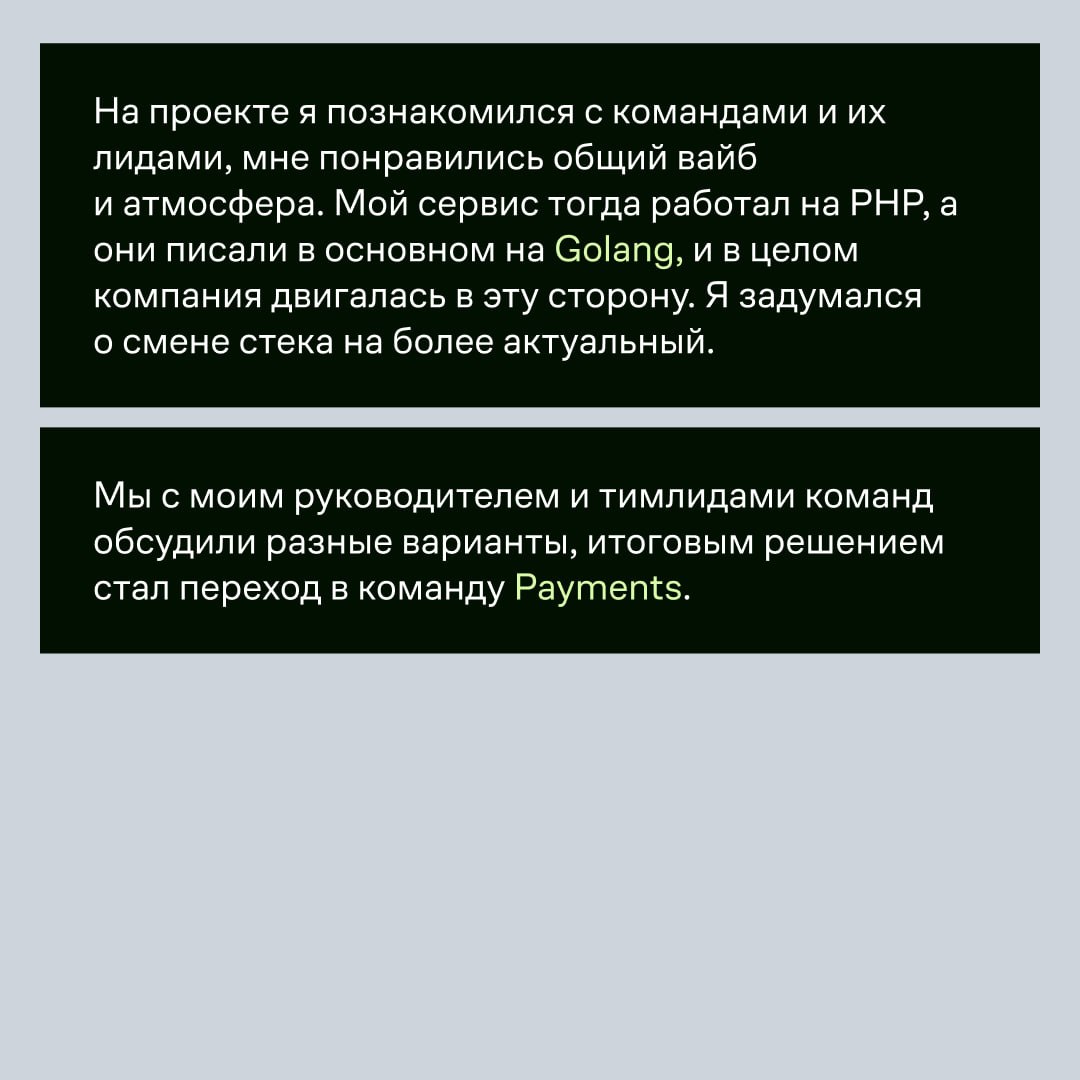 На проекте я познакомился с командами и их лидами, мне понравились общий вайб и атмосфера. Мой сервис тогда работал на PHP, а они писали в основном на Golang, и в целом компания двигалась в эту сторону. Я задумался о смене стека на более актуальный.

Мы с моим руководителем и тимлидами команд обсудили разные варианты, итоговым решением стал переход в команду Payments.